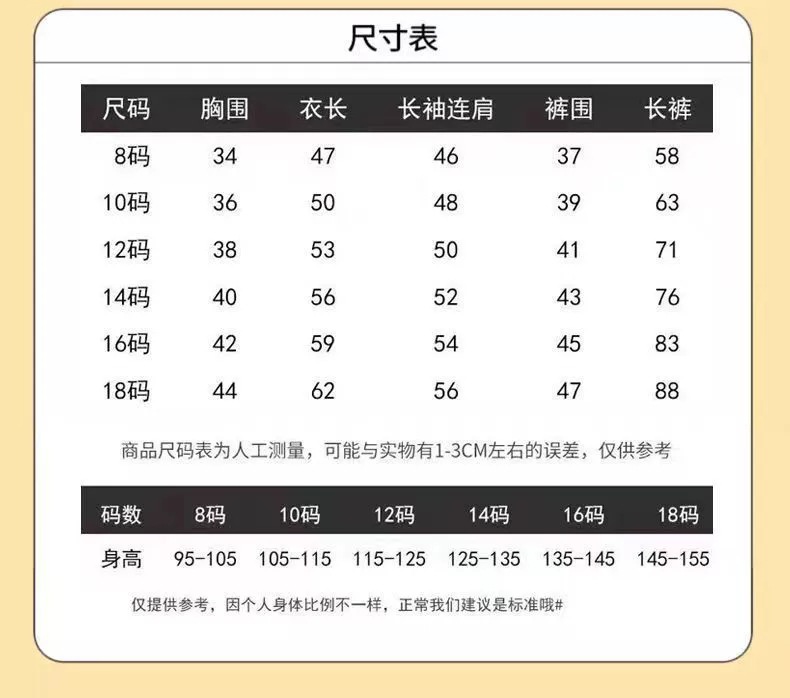 尺寸表

| 尺码 | 胸围 | 衣长 | 长袖连肩 | 裤围 | 长裤 |
|---|---|---|---|---|---|
| 8码 | 34 | 47 | 46 | 37 | 58 |
| 10码 | 36 | 50 | 48 | 39 | 63 |
| 12码 | 38 | 53 | 50 | 41 | 71 |
| 14码 | 40 | 56 | 52 | 43 | 76 |
| 16码 | 42 | 59 | 54 | 45 | 83 |
| 18码 | 44 | 62 | 56 | 47 | 88 |

商品尺码表为人工测量，可能与实物有1-3CM左右的误差，仅供参考

| 码数 | 8码 | 10码 | 12码 | 14码 | 16码 | 18码 |
|---|---|---|---|---|---|---|
| 身高 | 95-105 | 105-115 | 115-125 | 125-135 | 135-145 | 145-155 |

仅提供参考，因个人身体比例不一样，正常我们建议是标准哦#